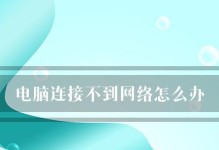 电脑连接不到网络怎么办